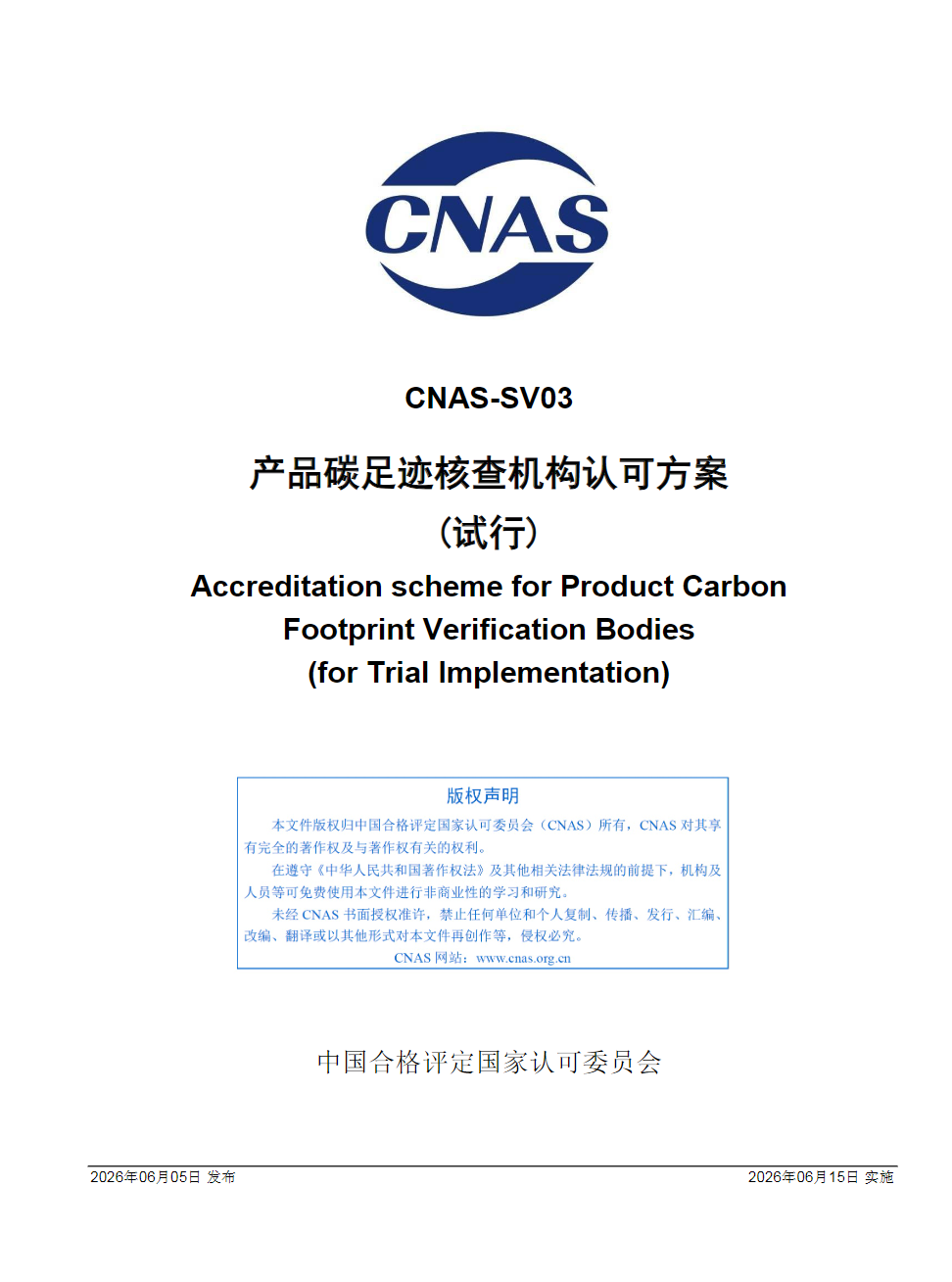 CNAS

CNAS-SV03

产品碳足迹核查机构认可方案

（试行）

Accreditation scheme for Product Carbon Footprint Verification Bodies (for Trial Implementation)

版权声明

本文件版权归中国合格评定国家认可委员会（CNAS）所有，CNAS对其享有完全的著作权及与著作权有关的权利。

在遵守《中华人民共和国著作权法》及其他相关法律法规的前提下，机构及人员等可免费使用本文件进行非商业性的学习和研究。

未经CNAS书面授权准许，禁止任何单位和个人复制、传播、发行、汇编、改编、翻译或以其他形式对本文件再创作等，侵权必究。

CNAS网站：www.cnas.org.cn

中国合格评定国家认可委员会

2026年06月05日 发布 2026年06月15日 实施